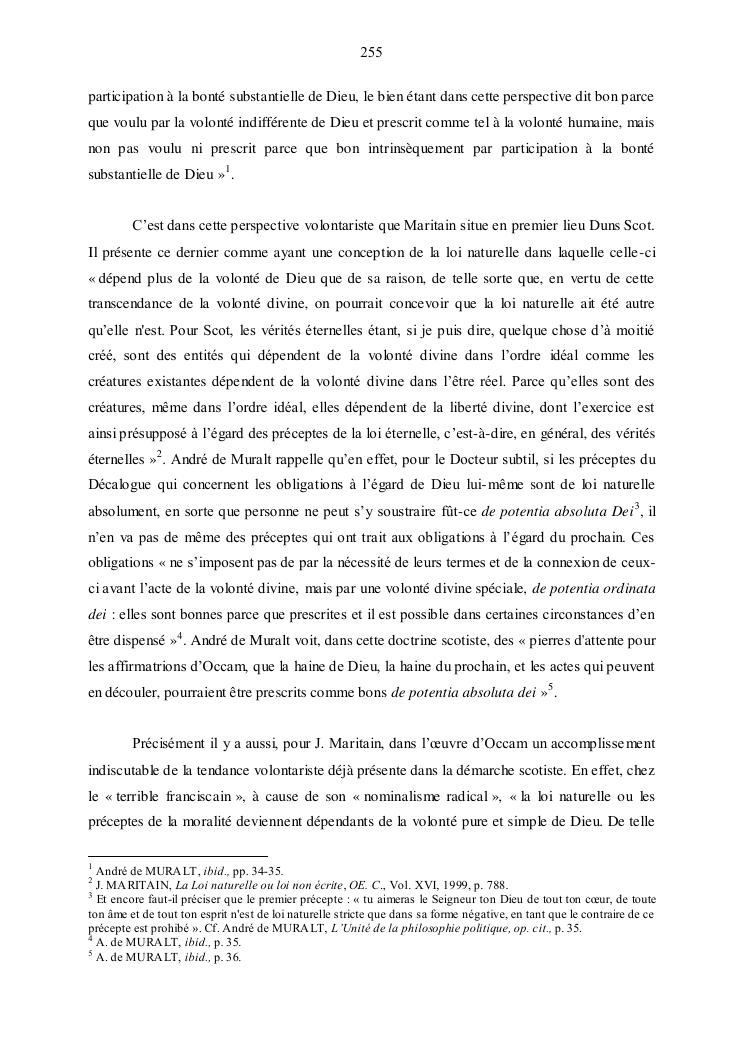 255

participation à la bonté substantielle de Dieu, le bien étant dans cette perspective dit bon parce que voulu par la volonté indifférente de Dieu et prescrit comme tel à la volonté humaine, mais non pas voulu ni prescrit parce que bon intrinsèquement par participation à la bonté substantielle de Dieu »$^1$.

C'est dans cette perspective volontariste que Maritain situe en premier lieu Duns Scot. Il présente ce dernier comme ayant une conception de la loi naturelle dans laquelle celle-ci « dépend plus de la volonté de Dieu que de sa raison, de telle sorte que, en vertu de cette transcendance de la volonté divine, on pourrait concevoir que la loi naturelle ait été autre qu'elle n'est. Pour Scot, les vérités éternelles étant, si je puis dire, quelque chose d'à moitié créé, sont des entités qui dépendent de la volonté divine dans l'ordre idéal comme les créatures existantes dépendent de la volonté divine dans l'être réel. Parce qu'elles sont des créatures, même dans l'ordre idéal, elles dépendent de la liberté divine, dont l'exercice est ainsi présupposé à l'égard des préceptes de la loi éternelle, c'est-à-dire, en général, des vérités éternelles »$^2$. André de Muralt rappelle qu'en effet, pour le Docteur subtil, si les préceptes du Décalogue qui concernent les obligations à l'égard de Dieu lui-même sont de loi naturelle absolument, en sorte que personne ne peut s'y soustraire fût-ce de potentia absoluta Dei$^3$, il n'en va pas de même des préceptes qui ont trait aux obligations à l'égard du prochain. Ces obligations « ne s'imposent pas de par la nécessité de leurs termes et de la connexion de ceux-ci avant l'acte de la volonté divine, mais par une volonté divine spéciale, de potentia ordinata dei : elles sont bonnes parce que prescrites et il est possible dans certaines circonstances d'en être dispensé »$^4$. André de Muralt voit, dans cette doctrine scotiste, des « pierres d'attente pour les affirmatrions d'Occam, que la haine de Dieu, la haine du prochain, et les actes qui peuvent en découler, pourraient être prescrits comme bons de potentia absoluta dei »$^5$.

Précisément il y a aussi, pour J. Maritain, dans l'œuvre d'Occam un accomplissement indiscutable de la tendance volontariste déjà présente dans la démarche scotiste. En effet, chez le « terrible franciscain », à cause de son « nominalisme radical », « la loi naturelle ou les préceptes de la moralité deviennent dépendants de la volonté pure et simple de Dieu. De telle

$^1$ André de MURALT, ibid., pp. 34-35.
$^2$ J. MARITAIN, La Loi naturelle ou loi non écrite, OE. C., Vol. XVI, 1999, p. 788.
$^3$ Et encore faut-il préciser que le premier précepte : « tu aimeras le Seigneur ton Dieu de tout ton cœur, de toute ton âme et de tout ton esprit n'est de loi naturelle stricte que dans sa forme négative, en tant que le contraire de ce précepte est prohibé ». Cf. André de MURALT, L'Unité de la philosophie politique, op. cit., p. 35.
$^4$ A. de MURALT, ibid., p. 35.
$^5$ A. de MURALT, ibid., p. 36.